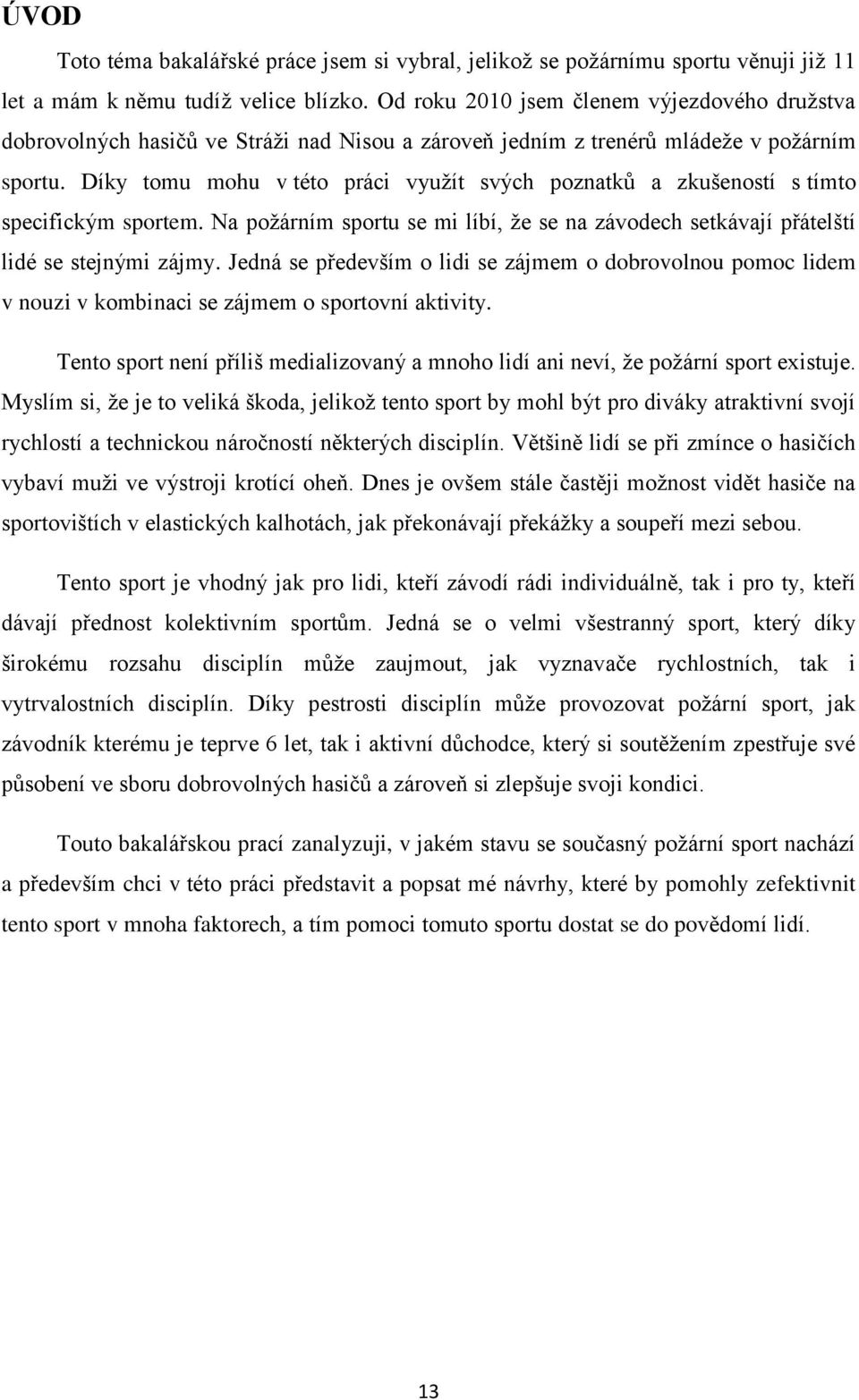 ÚVOD

Toto téma bakalářské práce jsem si vybral, jelikož se požárnímu sportu věnuji již 11 let a mám k němu tudíž velice blízko. Od roku 2010 jsem členem výjezdového družstva dobrovolných hasičů ve Stráži nad Nisou a zároveň jedním z trenérů mládeže v požárním sportu. Díky tomu mohu v této práci využít svých poznatků a zkušeností s tímto specifickým sportem. Na požárním sportu se mi líbí, že se na závodech setkávají přátelští lidé se stejnými zájmy. Jedná se především o lidi se zájmem o dobrovolnou pomoc lidem v nouzi v kombinaci se zájmem o sportovní aktivity.

Tento sport není příliš medializovaný a mnoho lidí ani neví, že požární sport existuje. Myslím si, že je to veliká škoda, jelikož tento sport by mohl být pro diváky atraktivní svojí rychlostí a technickou náročností některých disciplín. Většině lidí se při zmínce o hasičích vybaví muži ve výstroji krotící oheň. Dnes je ovšem stále častěji možnost vidět hasiče na sportovištích v elastických kalhotách, jak překonávají překážky a soupeří mezi sebou.

Tento sport je vhodný jak pro lidi, kteří závodí rádi individuálně, tak i pro ty, kteří dávají přednost kolektivním sportům. Jedná se o velmi všestranný sport, který díky širokému rozsahu disciplín může zaujmout, jak vyznavače rychlostních, tak i vytrvalostních disciplín. Díky pestrosti disciplín může provozovat požární sport, jak závodník kterému je teprve 6 let, tak i aktivní důchodce, který si soutěžením zpestřuje své působení ve sboru dobrovolných hasičů a zároveň si zlepšuje svoji kondici.

Touto bakalářskou prací zanalyzuji, v jakém stavu se současný požární sport nachází a především chci v této práci představit a popsat mé návrhy, které by pomohly zefektivnit tento sport v mnoha faktorech, a tím pomoci tomuto sportu dostat se do povědomí lidí.

13